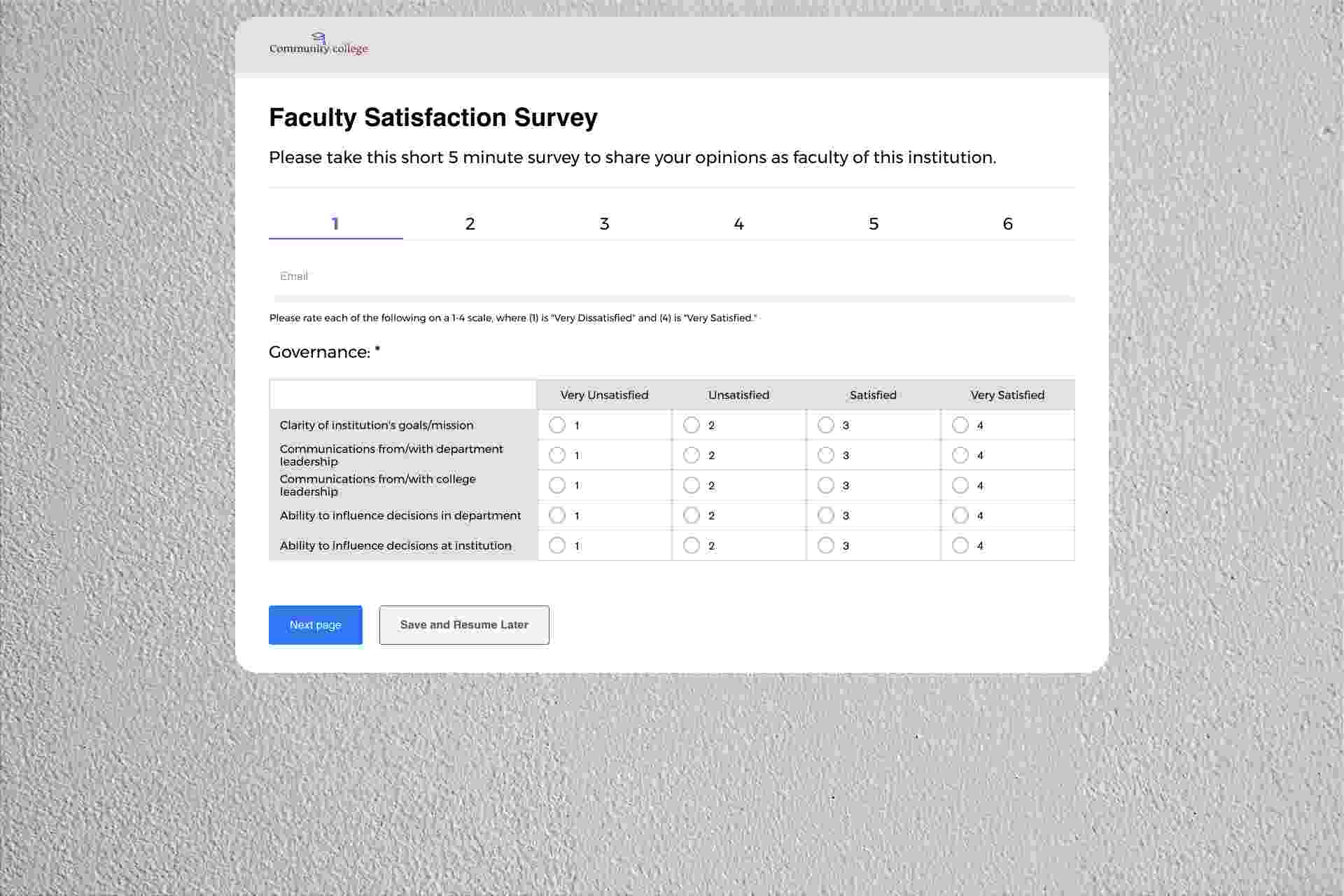 Community college

Faculty Satisfaction Survey

Please take this short 5 minute survey to share your opinions as faculty of this institution.

1 2 3 4 5 6

Email

Please rate each of the following on a 1-4 scale, where (1) is "Very Dissatisfied" and (4) is "Very Satisfied."

Governance: *

| | Very Unsatisfied | Unsatisfied | Satisfied | Very Satisfied |
|---|---|---|---|---|
| Clarity of institution's goals/mission | 1 | 2 | 3 | 4 |
| Communications from/with department leadership | 1 | 2 | 3 | 4 |
| Communications from/with college leadership | 1 | 2 | 3 | 4 |
| Ability to influence decisions in department | 1 | 2 | 3 | 4 |
| Ability to influence decisions at institution | 1 | 2 | 3 | 4 |

Next page Save and Resume Later